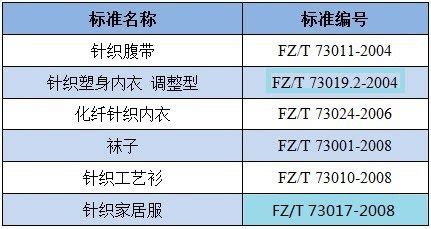 | 标准名称 | 标准编号 |
|---|---|
| 针织腹带 | FZ/T 73011-2004 |
| 针织塑身内衣 调整型 | FZ/T 73019.2-2004 |
| 化纤针织内衣 | FZ/T 73024-2006 |
| 袜子 | FZ/T 73001-2008 |
| 针织工艺衫 | FZ/T 73010-2008 |
| 针织家居服 | FZ/T 73017-2008 |